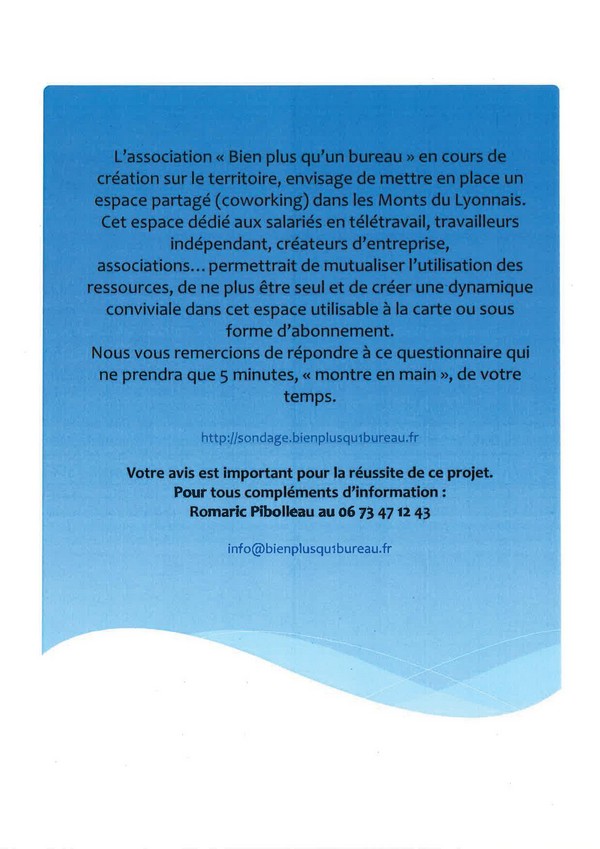 L'association « Bien plus qu'un bureau » en cours de création sur le territoire, envisage de mettre en place un espace partagé (coworking) dans les Monts du Lyonnais. Cet espace dédié aux salariés en télétravail, travailleurs indépendant, créateurs d'entreprise, associations… permettrait de mutualiser l'utilisation des ressources, de ne plus être seul et de créer une dynamique conviviale dans cet espace utilisable à la carte ou sous forme d'abonnement.
Nous vous remercions de répondre à ce questionnaire qui ne prendra que 5 minutes, « montre en main », de votre temps.

http://sondage.bienplusqu1bureau.fr

Votre avis est important pour la réussite de ce projet.
Pour tous compléments d'information :
Romaric Pibolleau au 06 73 47 12 43

info@bienplusqu1bureau.fr